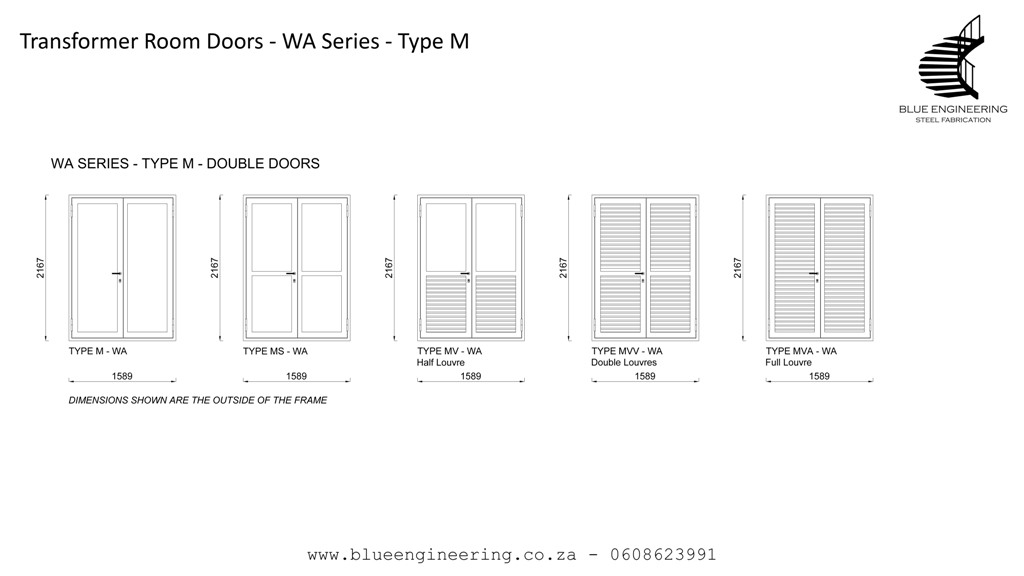 Transformer Room Doors - WA Series - Type M

BLUE ENGINEERING
STEEL FABRICATION

WA SERIES - TYPE M - DOUBLE DOORS

2167

TYPE M - WA

1589

2167

TYPE MS - WA

1589

2167

TYPE MV - WA
Half Louvre

1589

2167

TYPE MVV - WA
Double Louvres

1589

2167

TYPE MVA - WA
Full Louvre

1589

DIMENSIONS SHOWN ARE THE OUTSIDE OF THE FRAME

www.blueengineering.co.za - 0608623991